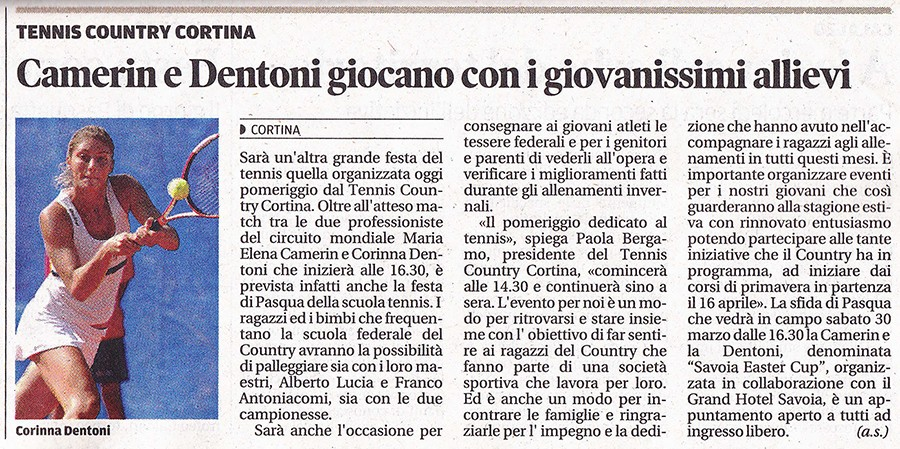 TENNIS COUNTRY CORTINA

Camerin e Dentoni giocano con i giovanissimi allievi

Corinna Dentoni

CORTINA

Sarà un'altra grande festa del tennis quella organizzata oggi pomeriggio dal Tennis Country Cortina. Oltre all'atteso match tra le due professioniste del circuito mondiale Maria Elena Camerin e Corinna Dentoni che inizierà alle 16.30, è prevista infatti anche la festa di Pasqua della scuola tennis. I ragazzi ed i bimbi che frequentano la scuola federale del Country avranno la possibilità di palleggiare sia con i loro maestri, Alberto Lucia e Franco Antoniacomi, sia con le due campionesse.

Sarà anche l'occasione per consegnare ai giovani atleti le tessere federali e per i genitori e parenti di vederli all'opera e verificare i miglioramenti fatti durante gli allenamenti invernali.

«Il pomeriggio dedicato al tennis», spiega Paola Bergamo, presidente del Tennis Country Cortina, «comincerà alle 14.30 e continuerà sino a sera. L'evento per noi è un modo per ritrovarsi e stare insieme con l' obiettivo di far sentire ai ragazzi del Country che fanno parte di una società sportiva che lavora per loro. Ed è anche un modo per incontrare le famiglie e ringraziarle per l' impegno e la dedizione che hanno avuto nell'accompagnare i ragazzi agli allenamenti in tutti questi mesi. È importante organizzare eventi per i nostri giovani che così guarderanno alla stagione estiva con rinnovato entusiasmo potendo partecipare alle tante iniziative che il Country ha in programma, ad iniziare dai corsi di primavera in partenza il 16 aprile». La sfida di Pasqua che vedrà in campo sabato 30 marzo dalle 16.30 la Camerin e la Dentoni, denominata "Savoia Easter Cup", organizzata in collaborazione con il Grand Hotel Savoia, è un appuntamento aperto a tutti ad ingresso libero.

(a.s.)